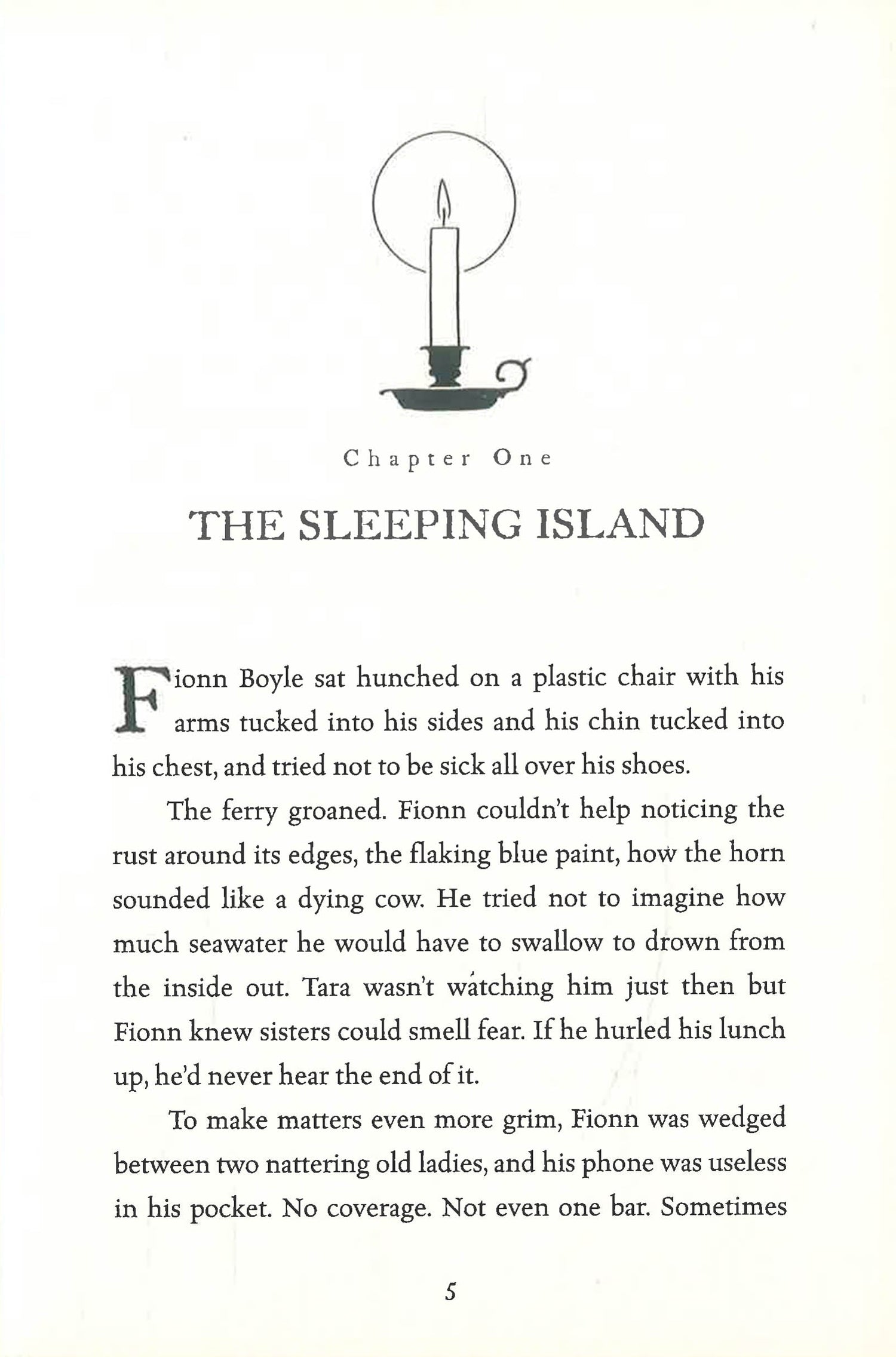 Chapter One

THE SLEEPING ISLAND

Fionn Boyle sat hunched on a plastic chair with his arms tucked into his sides and his chin tucked into his chest, and tried not to be sick all over his shoes.

The ferry groaned. Fionn couldn't help noticing the rust around its edges, the flaking blue paint, how the horn sounded like a dying cow. He tried not to imagine how much seawater he would have to swallow to drown from the inside out. Tara wasn't watching him just then but Fionn knew sisters could smell fear. If he hurled his lunch up, he'd never hear the end of it.

To make matters even more grim, Fionn was wedged between two nattering old ladies, and his phone was useless in his pocket. No coverage. Not even one bar. Sometimes

5